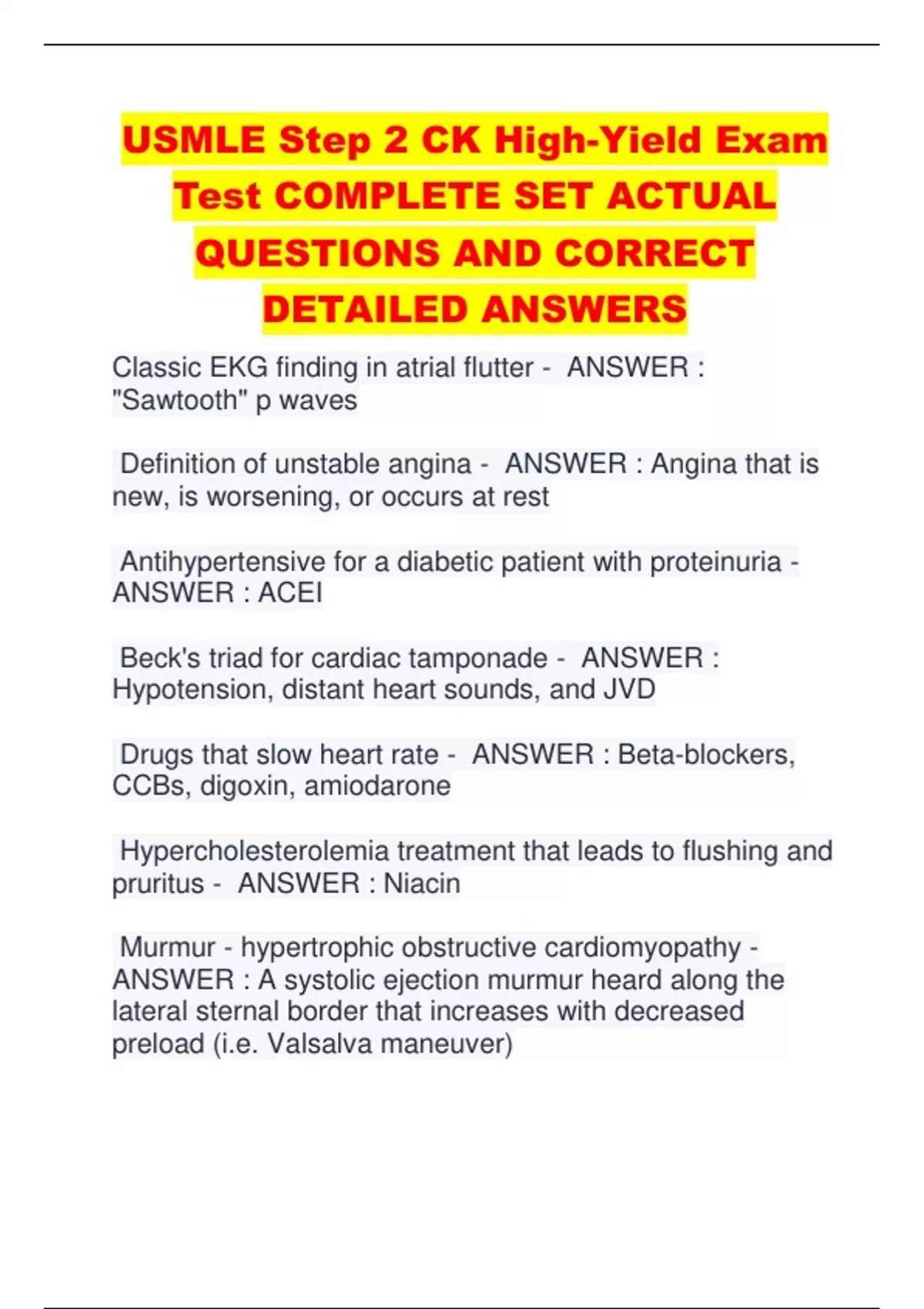 USMLE Step 2 CK High-Yield Exam Test COMPLETE SET ACTUAL QUESTIONS AND CORRECT DETAILED ANSWERS

Classic EKG finding in atrial flutter - ANSWER : "Sawtooth" p waves

Definition of unstable angina - ANSWER : Angina that is new, is worsening, or occurs at rest

Antihypertensive for a diabetic patient with proteinuria - ANSWER : ACEI

Beck's triad for cardiac tamponade - ANSWER : Hypotension, distant heart sounds, and JVD

Drugs that slow heart rate - ANSWER : Beta-blockers, CCBs, digoxin, amiodarone

Hypercholesterolemia treatment that leads to flushing and pruritus - ANSWER : Niacin

Murmur - hypertrophic obstructive cardiomyopathy - ANSWER : A systolic ejection murmur heard along the lateral sternal border that increases with decreased preload (i.e. Valsalva maneuver)